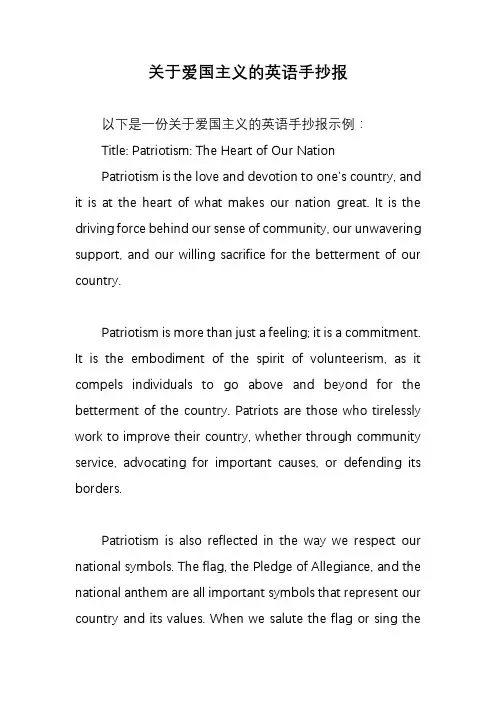 关于爱国主义的英语手抄报

以下是一份关于爱国主义的英语手抄报示例：

Title: Patriotism: The Heart of Our Nation

Patriotism is the love and devotion to one's country, and it is at the heart of what makes our nation great. It is the driving force behind our sense of community, our unwavering support, and our willing sacrifice for the betterment of our country.

Patriotism is more than just a feeling; it is a commitment. It is the embodiment of the spirit of volunteerism, as it compels individuals to go above and beyond for the betterment of the country. Patriots are those who tirelessly work to improve their country, whether through community service, advocating for important causes, or defending its borders.

Patriotism is also reflected in the way we respect our national symbols. The flag, the Pledge of Allegiance, and the national anthem are all important symbols that represent our country and its values. When we salute the flag or sing the